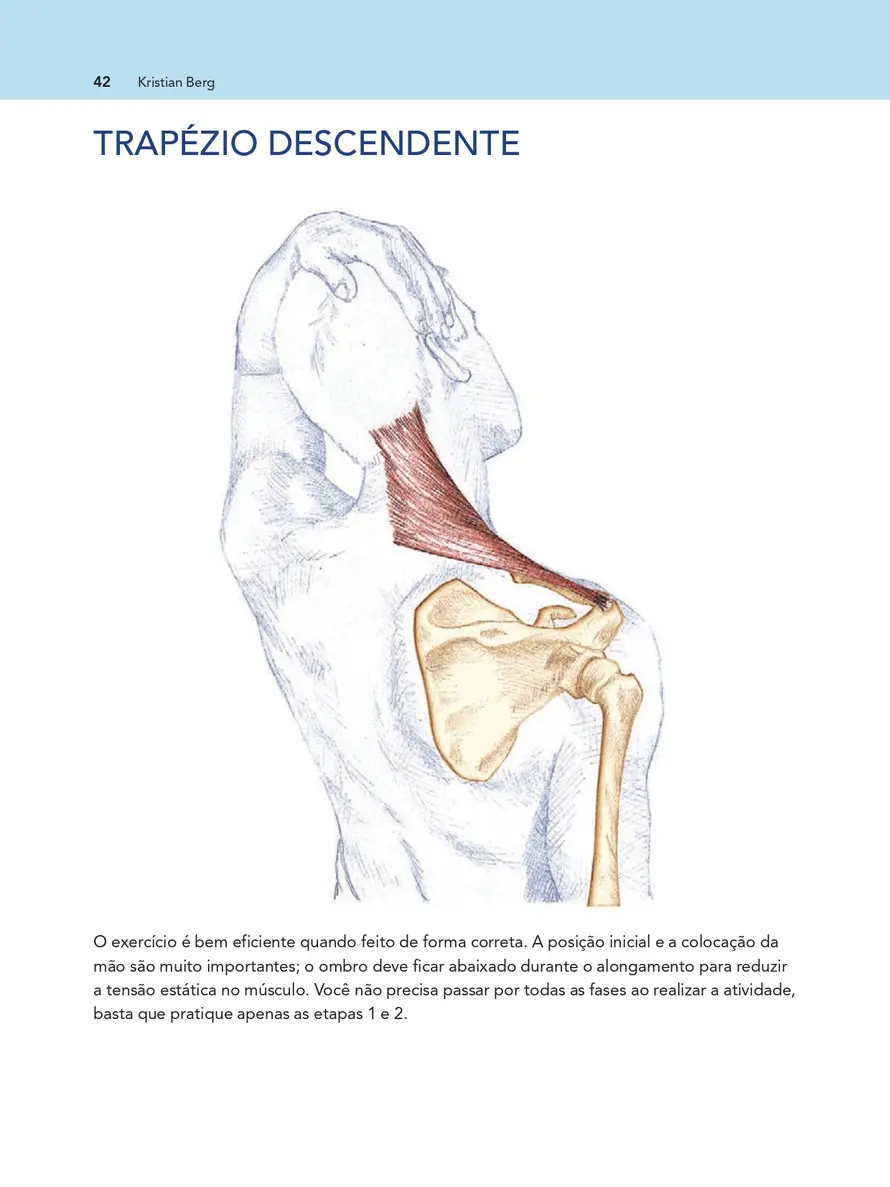 42 Kristian Berg

TRAPÉZIO DESCENDENTE

O exercício é bem eficiente quando feito de forma correta. A posição inicial e a colocação da mão são muito importantes; o ombro deve ficar abaixado durante o alongamento para reduzir a tensão estática no músculo. Você não precisa passar por todas as fases ao realizar a atividade, basta que pratique apenas as etapas 1 e 2.